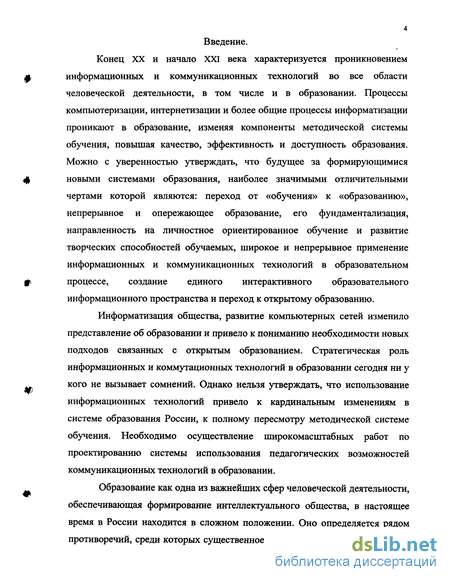 4

Введение.

Конец XX и начало XXI века характеризуется проникновением информационных и коммуникационных технологий во все области человеческой деятельности, в том числе и в образовании. Процессы компьютеризации, интернетизации и более общие процессы информатизации проникают в образование, изменяя компоненты методической системы обучения, повышая качество, эффективность и доступность образования. Можно с уверенностью утверждать, что будущее за формирующимися новыми системами образования, наиболее значимыми отличительными чертами которой являются: переход от «обучения» к «образованию», непрерывное и опережающее образование, его фундаментализация, направленность на личностное ориентированное обучение и развитие творческих способностей обучаемых, широкое и непрерывное применение информационных и коммуникационных технологий в образовательном процессе, создание единого интерактивного образовательного информационного пространства и переход к открытому образованию.

Информатизация общества, развитие компьютерных сетей изменило представление об образовании и привело к пониманию необходимости новых подходов связанных с открытым образованием. Стратегическая роль информационных и коммутационных технологий в образовании сегодня ни у кого не вызывает сомнений. Однако нельзя утверждать, что использование информационных технологий привело к кардинальным изменениям в системе образования России, к полному пересмотру методической системе обучения. Необходимо осуществление широкомасштабных работ по проектированию системы использования педагогических возможностей коммуникационных технологий в образовании.

Образование как одна из важнейших сфер человеческой деятельности, обеспечивающая формирование интеллектуального общества, в настоящее время в России находится в сложном положении. Оно определяется рядом противоречий, среди которых существенное

dsLib.net
библиотека диссертаций